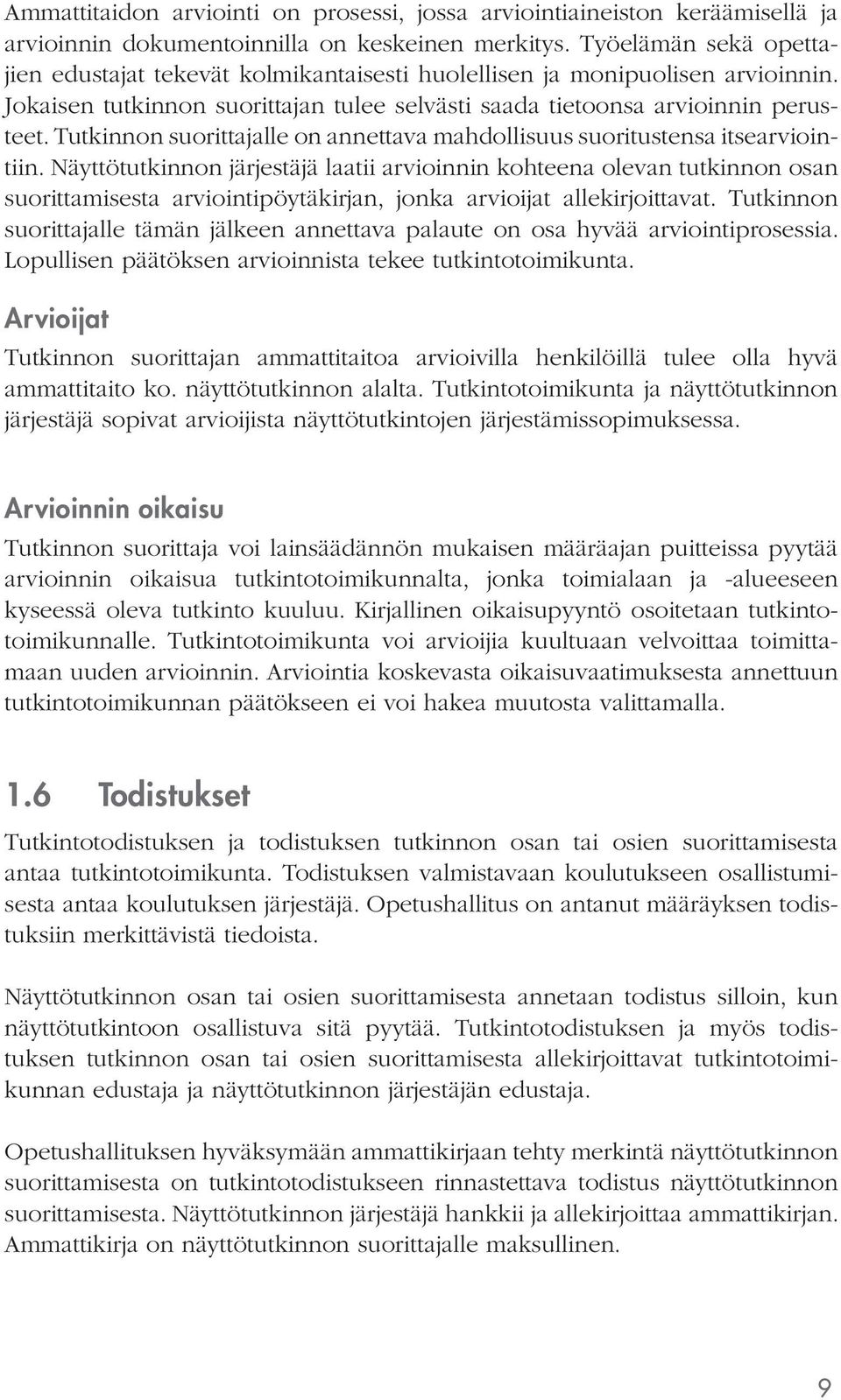 Ammattitaidon arviointi on prosessi, jossa arviointiaineiston keräämisellä ja arvioinnin dokumentoinnilla on keskeinen merkitys. Työelämän sekä opettajien edustajat tekevät kolmikantaisesti huolellisen ja monipuolisen arvioinnin. Jokaisen tutkinnon suorittajan tulee selvästi saada tietoonsa arvioinnin perusteet. Tutkinnon suorittajalle on annettava mahdollisuus suoritustensa itsearviointiin. Näyttötutkinnon järjestäjä laatii arvioinnin kohteena olevan tutkinnon osan suorittamisesta arviointipöytäkirjan, jonka arvioijat allekirjoittavat. Tutkinnon suorittajalle tämän jälkeen annettava palaute on osa hyvää arviointiprosessia. Lopullisen päätöksen arvioinnista tekee tutkintotoimikunta.

Arvioijat

Tutkinnon suorittajan ammattitaitoa arvioivilla henkilöillä tulee olla hyvä ammattitaito ko. näyttötutkinnon alalta. Tutkintotoimikunta ja näyttötutkinnon järjestäjä sopivat arvioijista näyttötutkintojen järjestämissopimuksessa.

Arvioinnin oikaisu

Tutkinnon suorittaja voi lainsäädännön mukaisen määräajan puitteissa pyytää arvioinnin oikaisua tutkintotoimikunnalta, jonka toimialaan ja -alueeseen kyseessä oleva tutkinto kuuluu. Kirjallinen oikaisupyyntö osoitetaan tutkintotoimikunnalle. Tutkintotoimikunta voi arvioijia kuultuaan velvoittaa toimittamaan uuden arvioinnin. Arviointia koskevasta oikaisuvaatimuksesta annettuun tutkintotoimikunnan päätökseen ei voi hakea muutosta valittamalla.

1.6 Todistukset

Tutkintotodistuksen ja todistuksen tutkinnon osan tai osien suorittamisesta antaa tutkintotoimikunta. Todistuksen valmistavaan koulutukseen osallistumisesta antaa koulutuksen järjestäjä. Opetushallitus on antanut määräyksen todistuksiin merkittävistä tiedoista.

Näyttötutkinnon osan tai osien suorittamisesta annetaan todistus silloin, kun näyttötutkintoon osallistuva sitä pyytää. Tutkintotodistuksen ja myös todistuksen tutkinnon osan tai osien suorittamisesta allekirjoittavat tutkintotoimikunnan edustaja ja näyttötutkinnon järjestäjän edustaja.

Opetushallituksen hyväksymään ammattikirjaan tehty merkintä näyttötutkinnon suorittamisesta on tutkintotodistukseen rinnastettava todistus näyttötutkinnon suorittamisesta. Näyttötutkinnon järjestäjä hankkii ja allekirjoittaa ammattikirjan. Ammattikirja on näyttötutkinnon suorittajalle maksullinen.

9